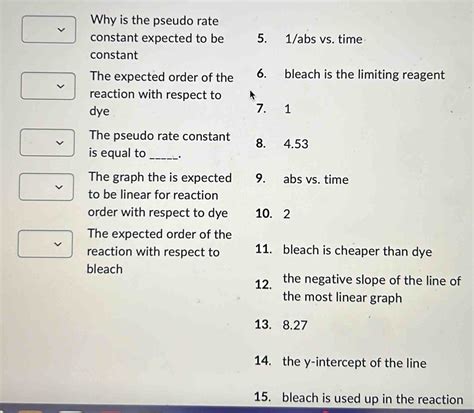 Why is the pseudo rate constant expected to be constant

The expected order of the reaction with respect to dye

The pseudo rate constant is equal to ____.

The graph the is expected to be linear for reaction order with respect to dye

The expected order of the reaction with respect to bleach

5. 1/abs vs. time

6. bleach is the limiting reagent

7. 1

8. 4.53

9. abs vs. time

10. 2

11. bleach is cheaper than dye

12. the negative slope of the line of the most linear graph

13. 8.27

14. the y-intercept of the line

15. bleach is used up in the reaction